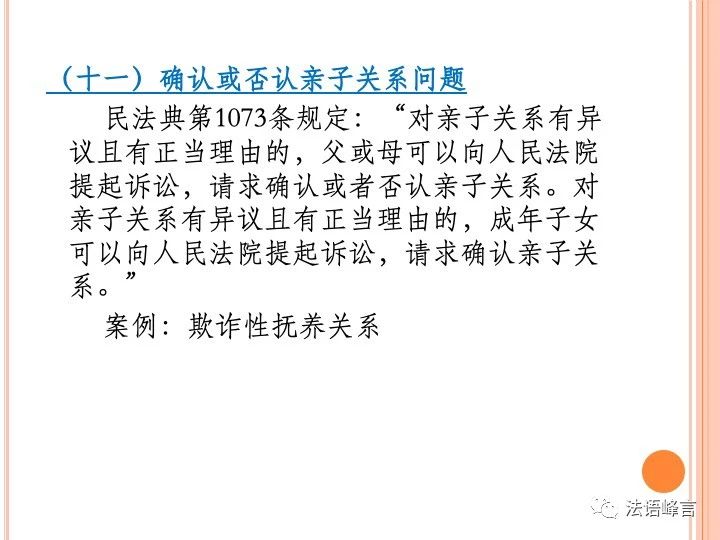 （十一）确认或否认亲子关系问题

民法典第1073条规定：“对亲子关系有异议且有正当理由的，父或母可以向人民法院提起诉讼，请求确认或者否认亲子关系。对亲子关系有异议且有正当理由的，成年子女可以向人民法院提起诉讼，请求确认亲子关系。”

案例：欺诈性抚养关系

法语峰言